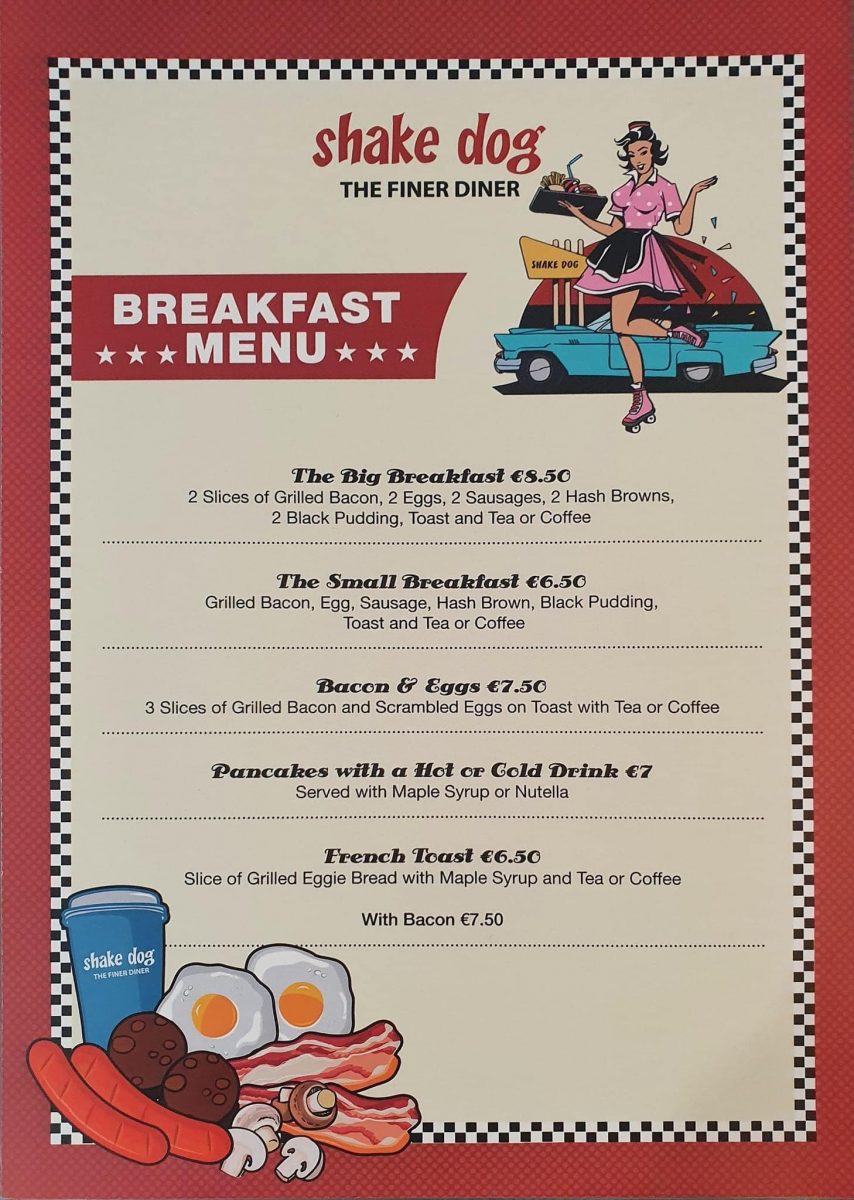 shake dog
THE FINER DINER

SHAKE DOG

BREAKFAST
★★★ MENU ★★★

The Big Breakfast €8.50
2 Slices of Grilled Bacon, 2 Eggs, 2 Sausages, 2 Hash Browns, 2 Black Pudding, Toast and Tea or Coffee

The Small Breakfast €6.50
Grilled Bacon, Egg, Sausage, Hash Brown, Black Pudding, Toast and Tea or Coffee

Bacon & Eggs €7.50
3 Slices of Grilled Bacon and Scrambled Eggs on Toast with Tea or Coffee

Pancakes with a Hot or Cold Drink €7
Served with Maple Syrup or Nutella

French Toast €6.50
Slice of Grilled Eggie Bread with Maple Syrup and Tea or Coffee

With Bacon €7.50

shake dog
THE FINER DINER